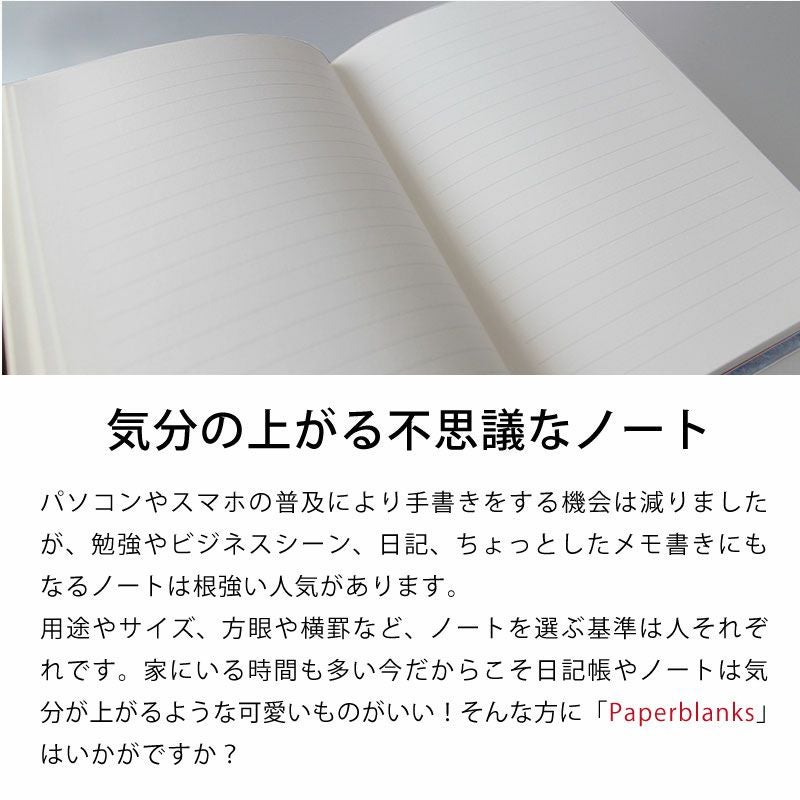 気分の上がる不思議なノート

パソコンやスマホの普及により手書きをする機会は減りましたが、勉強やビジネスシーン、日記、ちょっとしたメモ書きにもなるノートは根強い人気があります。
用途やサイズ、方眼や横罫など、ノートを選ぶ基準は人それぞれです。家にいる時間も多い今だからこそ日記帳やノートは気分が上がるような可愛いものがいい！そんな方に「Paperblanks」はいかがですか？